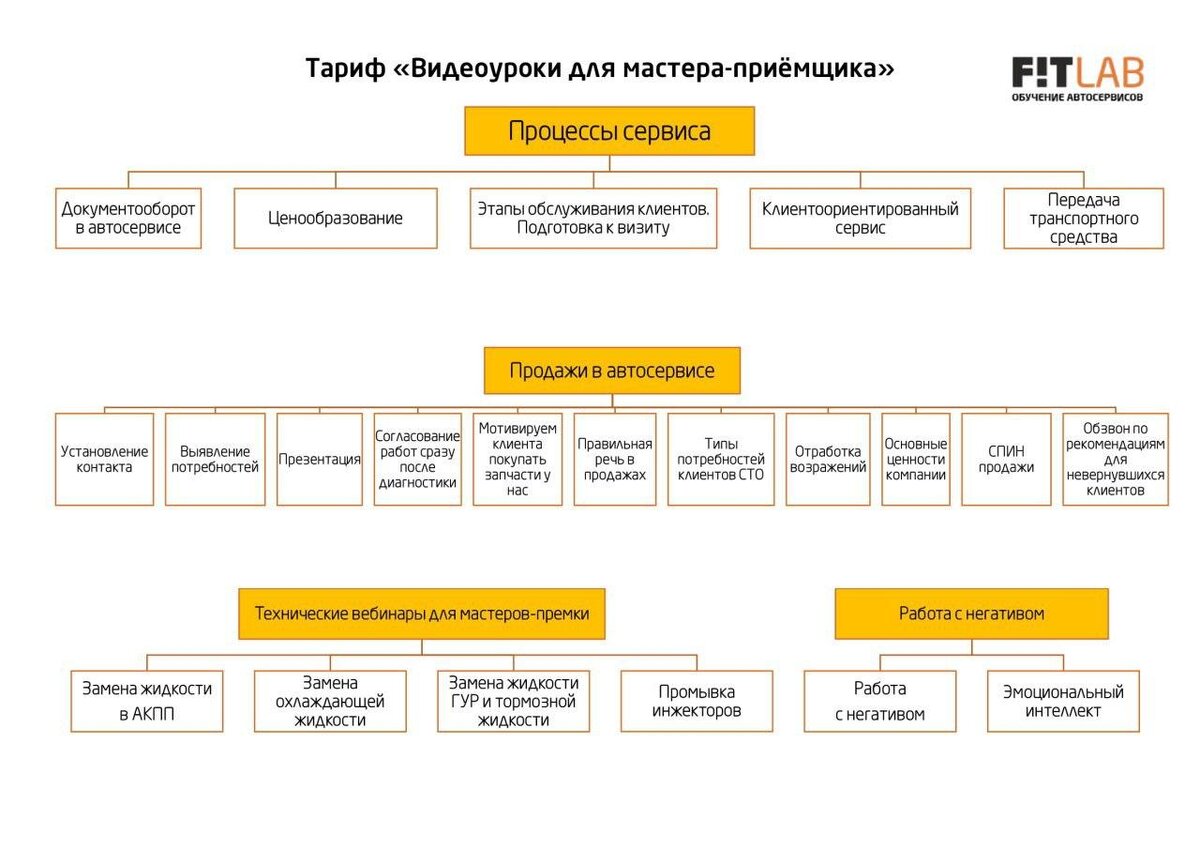 Тариф «Видеоуроки для мастера-приёмщика»

F!TLAB
ОБУЧЕНИЕ АВТОСЕРВИСОВ

Процессы сервиса

Документооборот в автосервисе

Ценообразование

Этапы обслуживания клиентов. Подготовка к визиту

Клиентоориентированный сервис

Передача транспортного средства

Продажи в автосервисе

Установление контакта

Выявление потребностей

Презентация

Согласование работ сразу после диагностики

Мотивируем клиента покупать запчасти у нас

Правильная речь в продажах

Типы потребностей клиентов СТО

Отработка возражений

Основные ценности компании

СПИН продажи

Обзвон по рекомендациям для невернувшихся клиентов

Технические вебинары для мастеров-премки

Замена жидкости в АКПП

Замена охлаждающей жидкости

Замена жидкости ГУР и тормозной жидкости

Промывка инжекторов

Работа с негативом

Работа с негативом

Эмоциональный интеллект